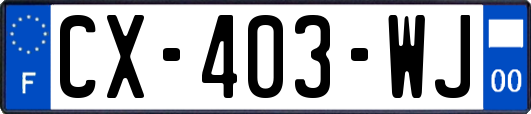 F
CX-403-WJ
00